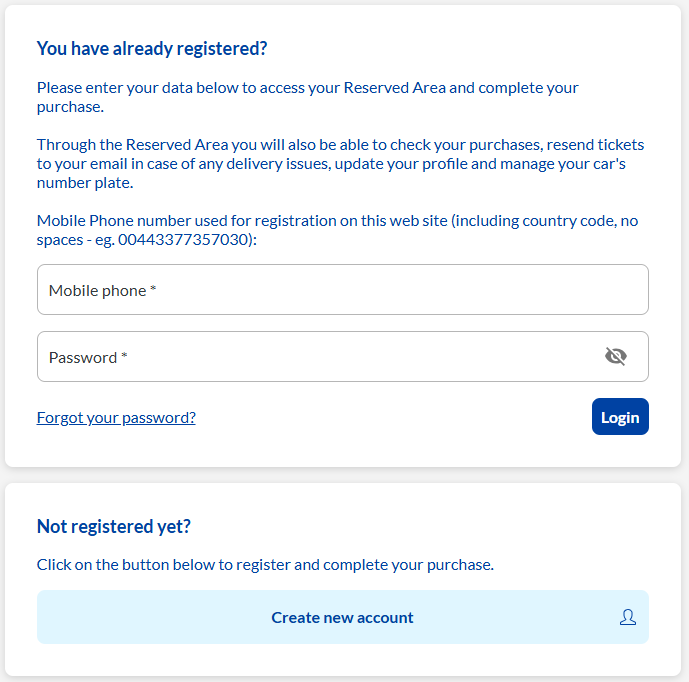 You have already registered?

Please enter your data below to access your Reserved Area and complete your purchase.

Through the Reserved Area you will also be able to check your purchases, resend tickets to your email in case of any delivery issues, update your profile and manage your car's number plate.

Mobile Phone number used for registration on this web site (including country code, no spaces - eg. 00443377357030):

Mobile phone *

Password *

Forgot your password?

Login

Not registered yet?

Click on the button below to register and complete your purchase.

Create new account